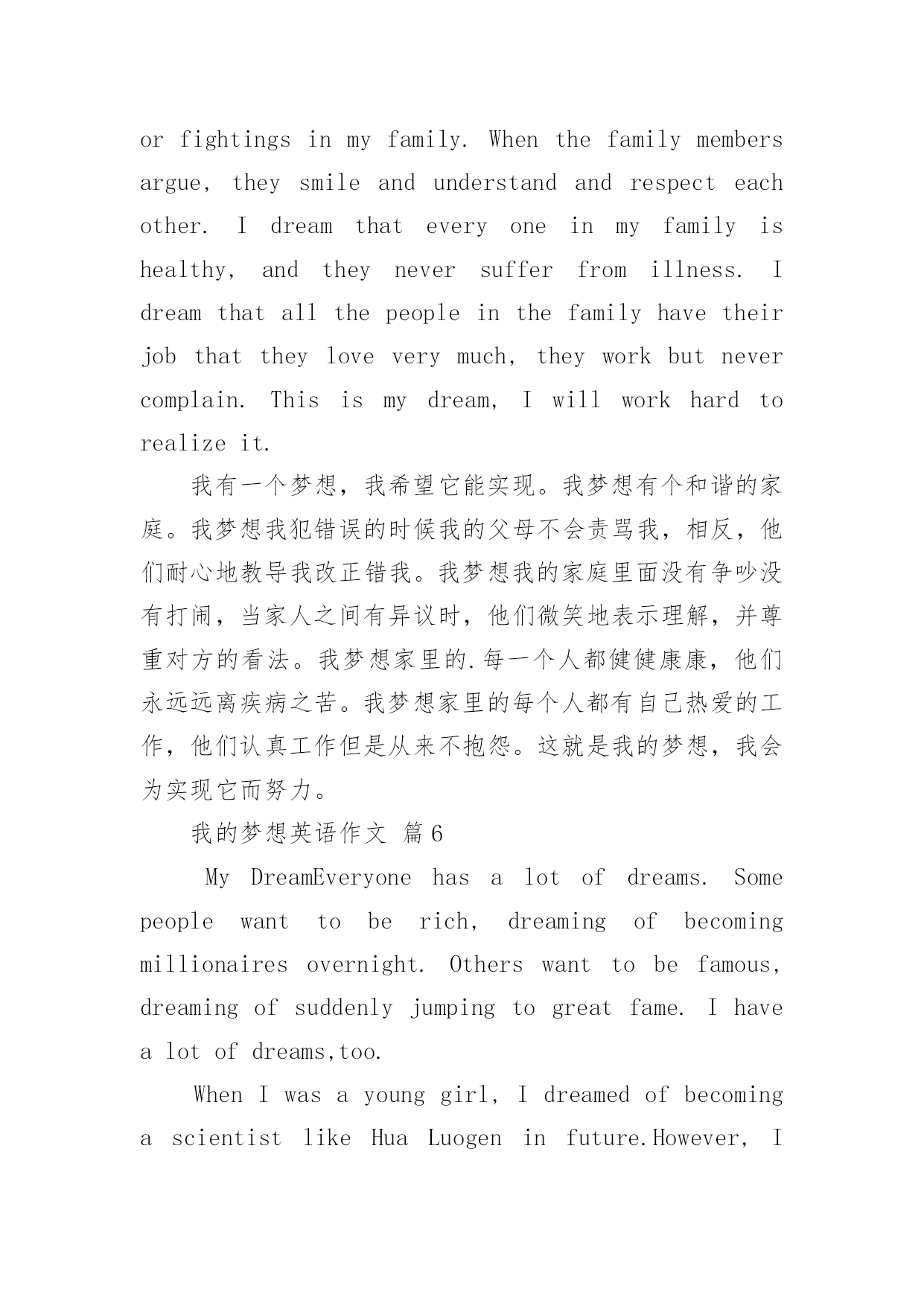 or fightings in my family. When the family members argue, they smile and understand and respect each other. I dream that every one in my family is healthy, and they never suffer from illness. I dream that all the people in the family have their job that they love very much, they work but never complain. This is my dream, I will work hard to realize it.

我有一个梦想，我希望它能实现。我梦想有个和谐的家庭。我梦想我犯错误的时候我的父母不会责骂我，相反，他们耐心地教导我改正错我。我梦想我的家庭里面没有争吵没有打闹，当家人之间有异议时，他们微笑地表示理解，并尊重对方的看法。我梦想家里的.每一个人都健健康康，他们永远远离疾病之苦。我梦想家里的每个人都有自己热爱的工作，他们认真工作但是从来不抱怨。这就是我的梦想，我会为实现它而努力。

我的梦想英语作文 篇6

My DreamEveryone has a lot of dreams. Some people want to be rich, dreaming of becoming millionaires overnight. Others want to be famous, dreaming of suddenly jumping to great fame. I have a lot of dreams,too.

When I was a young girl, I dreamed of becoming a scientist like Hua Luogen in future.However, I